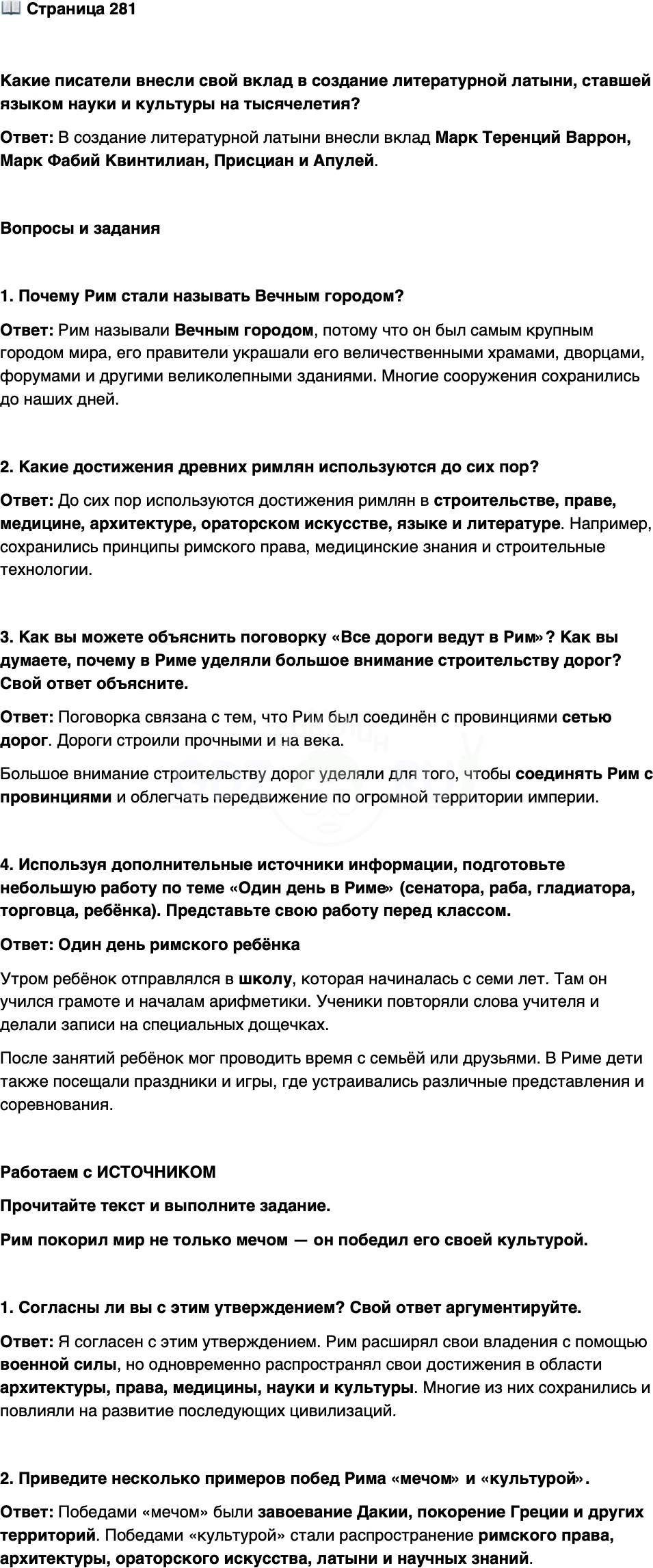 📖 Страница 281

Какие писатели внесли свой вклад в создание литературной латыни, ставшей языком науки и культуры на тысячелетия?

Ответ: В создание литературной латыни внесли вклад Марк Теренций Варрон, Марк Фабий Квинтилиан, Присциан и Апулей.

Вопросы и задания

1. Почему Рим стали называть Вечным городом?

Ответ: Рим называли Вечным городом, потому что он был самым крупным городом мира, его правители украшали его величественными храмами, дворцами, форумами и другими великолепными зданиями. Многие сооружения сохранились до наших дней.

2. Какие достижения древних римлян используются до сих пор?

Ответ: До сих пор используются достижения римлян в строительстве, праве, медицине, архитектуре, ораторском искусстве, языке и литературе. Например, сохранились принципы римского права, медицинские знания и строительные технологии.

3. Как вы можете объяснить поговорку «Все дороги ведут в Рим»? Как вы думаете, почему в Риме уделяли большое внимание строительству дорог? Свой ответ объясните.

Ответ: Поговорка связана с тем, что Рим был соединён с провинциями сетью дорог. Дороги строили прочными и на века.

Большое внимание строительству дорог уделяли для того, чтобы соединять Рим с провинциями и облегчать передвижение по огромной территории империи.

4. Используя дополнительные источники информации, подготовьте небольшую работу по теме «Один день в Риме» (сенатора, раба, гладиатора, торговца, ребёнка). Представьте свою работу перед классом.

Ответ: Один день римского ребёнка

Утром ребёнок отправлялся в школу, которая начиналась с семи лет. Там он учился грамоте и началам арифметики. Ученики повторяли слова учителя и делали записи на специальных дощечках.

После занятий ребёнок мог проводить время с семьёй или друзьями. В Риме дети также посещали праздники и игры, где устраивались различные представления и соревнования.

Работаем с ИСТОЧНИКОМ

Прочитайте текст и выполните задание.

Рим покорил мир не только мечом — он победил его своей культурой.

1. Согласны ли вы с этим утверждением? Свой ответ аргументируйте.

Ответ: Я согласен с этим утверждением. Рим расширял свои владения с помощью военной силы, но одновременно распространял свои достижения в области архитектуры, права, медицины, науки и культуры. Многие из них сохранились и повлияли на развитие последующих цивилизаций.

2. Приведите несколько примеров побед Рима «мечом» и «культурой».

Ответ: Победами «мечом» были завоевание Дакии, покорение Греции и других территорий. Победами «культурой» стали распространение римского права, архитектуры, ораторского искусства, латыни и научных знаний.